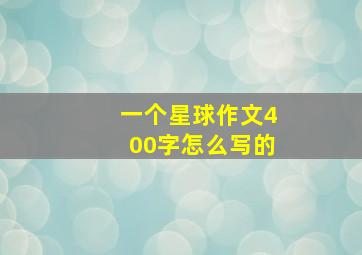 一个星球作文400字怎么写的